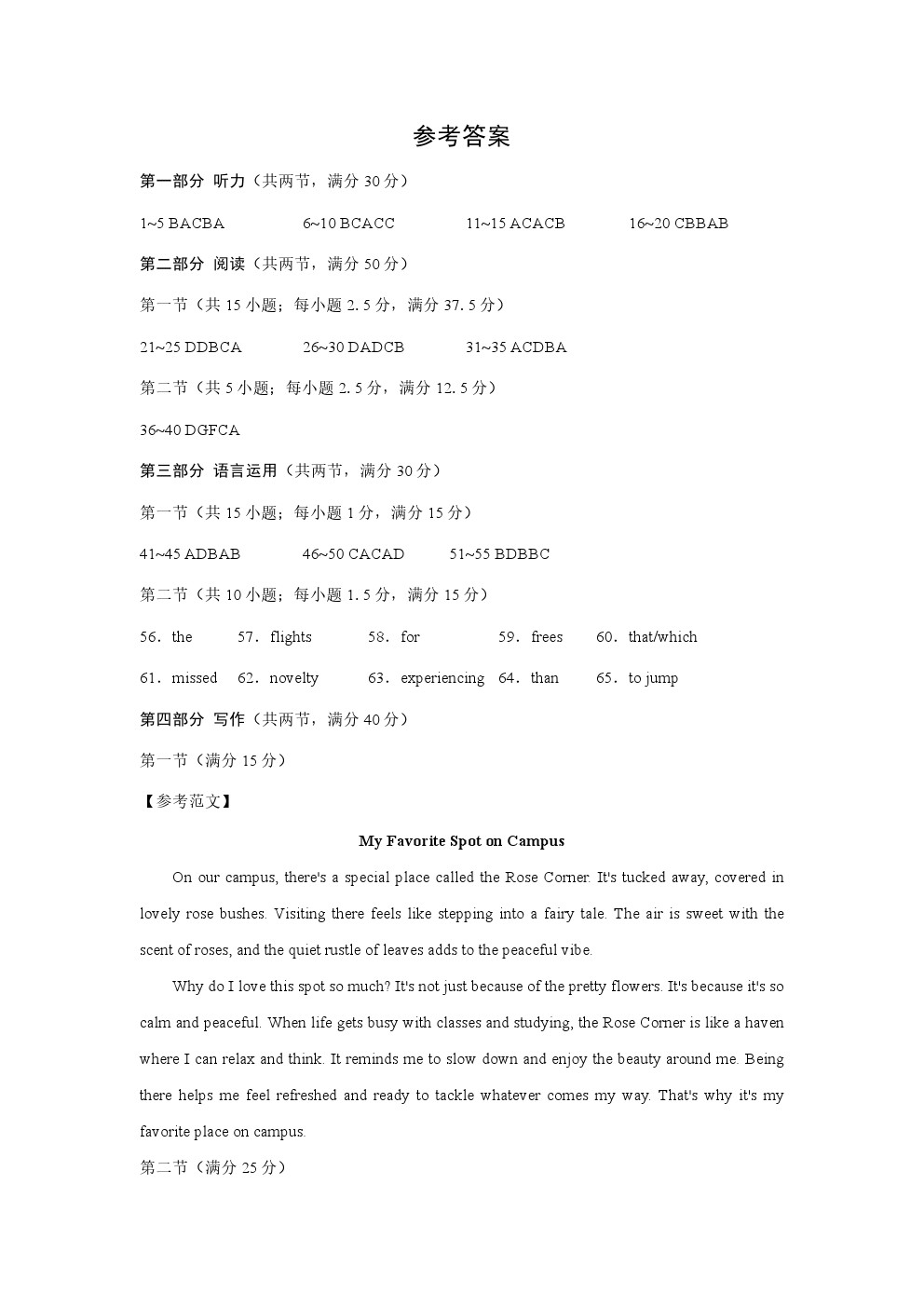 参考答案

第一部分 听力（共两节，满分 30 分）

1~5 BACBA　　6~10 BCACC　　11~15 ACACB　　16~20 CBBAB

第二部分 阅读（共两节，满分 50 分）

第一节（共 15 小题；每小题 2. 5 分，满分 37. 5 分）

21~25 DDBCA　　26~30 DADCB　　31~35 ACDBA

第二节（共 5 小题；每小题 2. 5 分，满分 12. 5 分）

36~40 DGFCA

第三部分 语言运用（共两节，满分 30 分）

第一节（共 15 小题；每小题 1 分，满分 15 分）

41~45 ADBAB　　46~50 CACAD　　51~55 BDBBC

第二节（共 10 小题；每小题 1. 5 分，满分 15 分）

56．the　57．flights　58．for　59．frees　60．that/which

61．missed　62．novelty　63．experiencing　64．than　65．to jump

第四部分 写作（共两节，满分 40 分）

第一节（满分 15 分）

【参考范文】

My Favorite Spot on Campus

On our campus, there's a special place called the Rose Corner. It's tucked away, covered in lovely rose bushes. Visiting there feels like stepping into a fairy tale. The air is sweet with the scent of roses, and the quiet rustle of leaves adds to the peaceful vibe.

Why do I love this spot so much? It's not just because of the pretty flowers. It's because it's so calm and peaceful. When life gets busy with classes and studying, the Rose Corner is like a haven where I can relax and think. It reminds me to slow down and enjoy the beauty around me. Being there helps me feel refreshed and ready to tackle whatever comes my way. That's why it's my favorite place on campus.

第二节（满分 25 分）